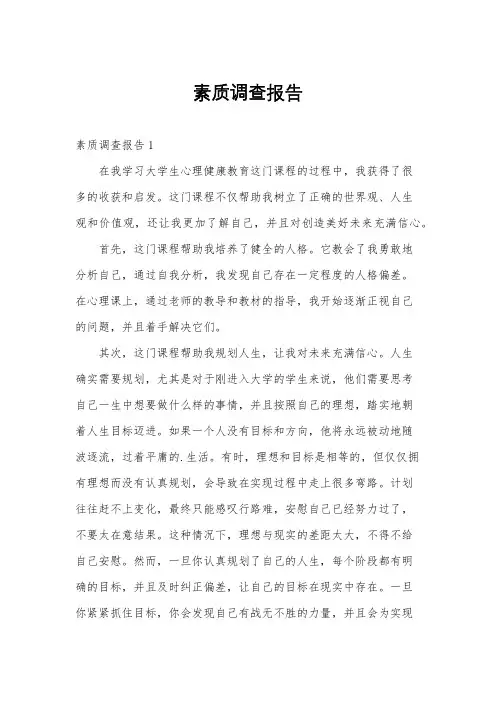 素质调查报告

素质调查报告1

在我学习大学生心理健康教育这门课程的过程中，我获得了很多的收获和启发。这门课程不仅帮助我树立了正确的世界观、人生观和价值观，还让我更加了解自己，并且对创造美好未来充满信心。

首先，这门课程帮助我培养了健全的人格。它教会了我勇敢地分析自己，通过自我分析，我发现自己存在一定程度的人格偏差。在心理课上，通过老师的教导和教材的指导，我开始逐渐正视自己的问题，并且着手解决它们。

其次，这门课程帮助我规划人生，让我对未来充满信心。人生确实需要规划，尤其是对于刚进入大学的学生来说，他们需要思考自己一生中想要做什么样的事情，并且按照自己的理想，踏实地朝着人生目标迈进。如果一个人没有目标和方向，他将永远被动地随波逐流，过着平庸的.生活。有时，理想和目标是相等的，但仅仅拥有理想而没有认真规划，会导致在实现过程中走上很多弯路。计划往往赶不上变化，最终只能感叹行路难，安慰自己已经努力过了，不要太在意结果。这种情况下，理想与现实的差距太大，不得不给自己安慰。然而，一旦你认真规划了自己的人生，每个阶段都有明确的目标，并且及时纠正偏差，让自己的目标在现实中存在。一旦你紧紧抓住目标，你会发现自己有战无不胜的力量，并且会为实现